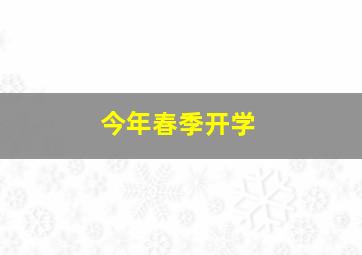 今年春季开学